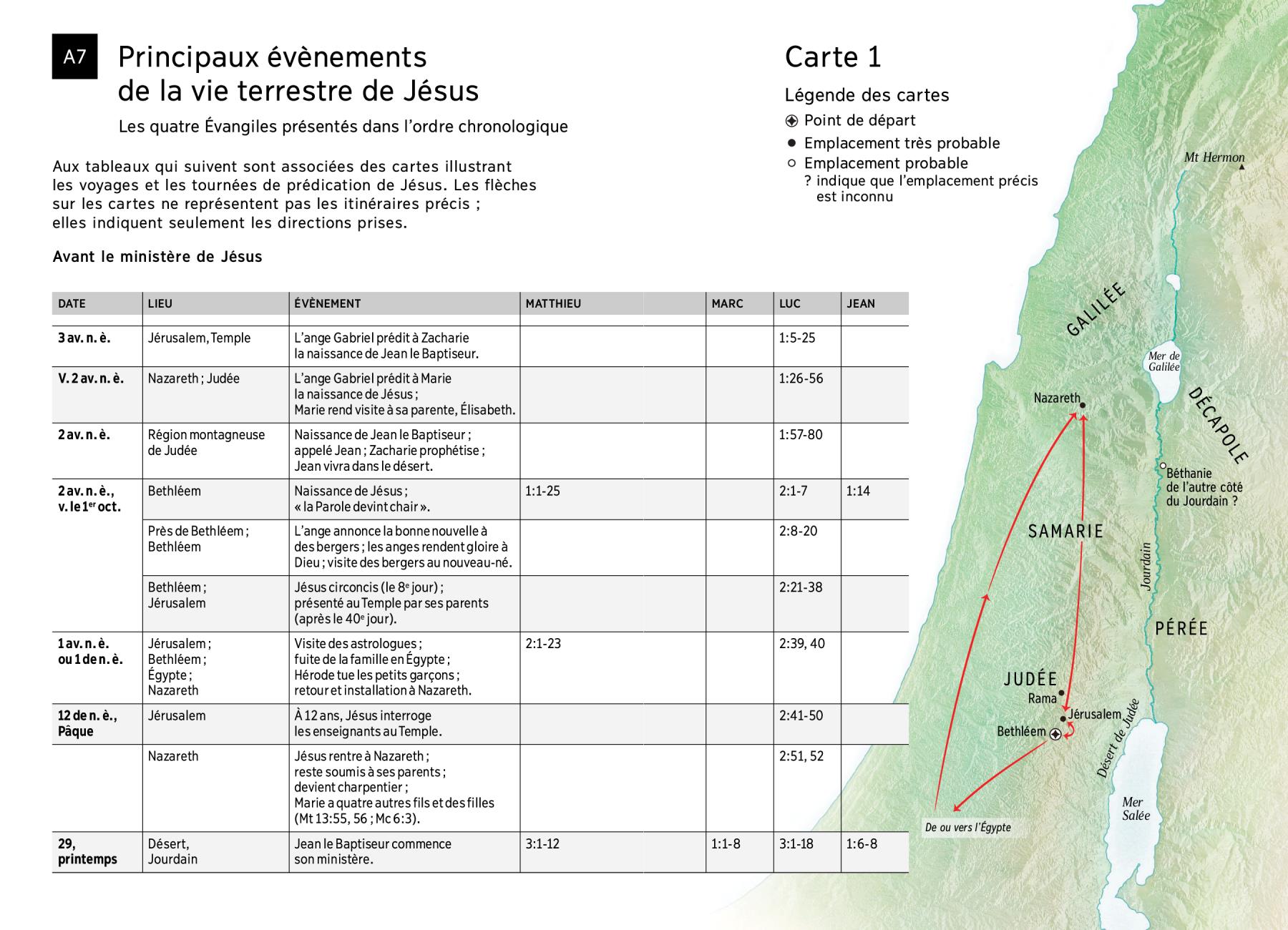 A7

Principaux évènements de la vie terrestre de Jésus

Les quatre Évangiles présentés dans l'ordre chronologique

Aux tableaux qui suivent sont associées des cartes illustrant les voyages et les tournées de prédication de Jésus. Les flèches sur les cartes ne représentent pas les itinéraires précis ; elles indiquent seulement les directions prises.

Avant le ministère de Jésus

| DATE | LIEU | ÉVÈNEMENT | MATTHIEU | MARC | LUC | JEAN |
|---|---|---|---|---|---|---|
| 3 av. n. è. | Jérusalem, Temple | L'ange Gabriel prédit à Zacharie la naissance de Jean le Baptiseur. | | | 1:5-25 | |
| V. 2 av. n. è. | Nazareth ; Judée | L'ange Gabriel prédit à Marie la naissance de Jésus ; Marie rend visite à sa parente, Élisabeth. | | | 1:26-56 | |
| 2 av. n. è. | Région montagneuse de Judée | Naissance de Jean le Baptiseur ; appelé Jean ; Zacharie prophétise ; Jean vivra dans le désert. | | | 1:57-80 | |
| 2 av. n. è., v. le 1$^{er}$ oct. | Bethléem | Naissance de Jésus ; « la Parole devint chair ». | 1:1-25 | | 2:1-7 | 1:14 |
| | Près de Bethléem ; Bethléem | L'ange annonce la bonne nouvelle à des bergers ; les anges rendent gloire à Dieu ; visite des bergers au nouveau-né. | | | 2:8-20 | |
| | Bethléem ; Jérusalem | Jésus circoncis (le 8$^{e}$ jour) ; présenté au Temple par ses parents (après le 40$^{e}$ jour). | | | 2:21-38 | |
| 1 av. n. è. ou 1 de n. è. | Jérusalem ; Bethléem ; Égypte ; Nazareth | Visite des astrologues ; fuite de la famille en Égypte ; Hérode tue les petits garçons ; retour et installation à Nazareth. | 2:1-23 | | 2:39, 40 | |
| 12 de n. è., Pâque | Jérusalem | À 12 ans, Jésus interroge les enseignants au Temple. | | | 2:41-50 | |
| | Nazareth | Jésus rentre à Nazareth ; reste soumis à ses parents ; devient charpentier ; Marie a quatre autres fils et des filles (Mt 13:55, 56 ; Mc 6:3). | | | 2:51, 52 | |
| 29, printemps | Désert, Jourdain | Jean le Baptiseur commence son ministère. | 3:1-12 | 1:1-8 | 3:1-18 | 1:6-8 |

Carte 1

Légende des cartes
Point de départ
Emplacement très probable
Emplacement probable
? indique que l'emplacement précis est inconnu

Mt Hermon
GALILÉE
Mer de Galilée
DÉCAPOLE
Nazareth
Béthanie de l'autre côté du Jourdain ?
SAMARIE
Jourdain
PÉRÉE
JUDÉE
Rama
Jérusalem
Bethléem
Désert de Judée
Mer Salée
De ou vers l'Égypte